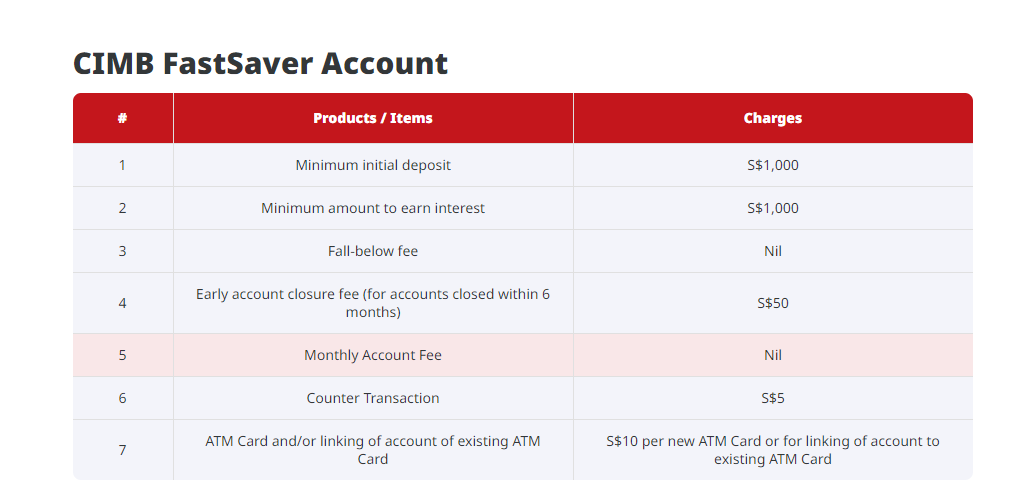 CIMB FastSaver Account

| # | Products / Items | Charges |
|---|---|---|
| 1 | Minimum initial deposit | S$1,000 |
| 2 | Minimum amount to earn interest | S$1,000 |
| 3 | Fall-below fee | Nil |
| 4 | Early account closure fee (for accounts closed within 6 months) | S$50 |
| 5 | Monthly Account Fee | Nil |
| 6 | Counter Transaction | S$5 |
| 7 | ATM Card and/or linking of account of existing ATM Card | S$10 per new ATM Card or for linking of account to existing ATM Card |